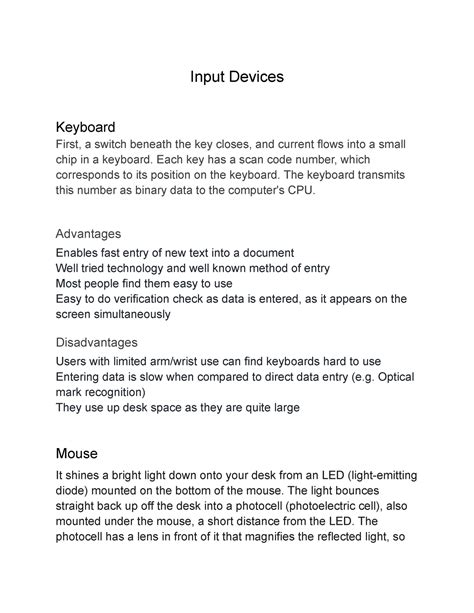 Input Devices

Keyboard
First, a switch beneath the key closes, and current flows into a small chip in a keyboard. Each key has a scan code number, which corresponds to its position on the keyboard. The keyboard transmits this number as binary data to the computer's CPU.

Advantages
Enables fast entry of new text into a document
Well tried technology and well known method of entry
Most people find them easy to use
Easy to do verification check as data is entered, as it appears on the screen simultaneously

Disadvantages
Users with limited arm/wrist use can find keyboards hard to use
Entering data is slow when compared to direct data entry (e.g. Optical mark recognition)
They use up desk space as they are quite large

Mouse
It shines a bright light down onto your desk from an LED (light-emitting diode) mounted on the bottom of the mouse. The light bounces straight back up off the desk into a photocell (photoelectric cell), also mounted under the mouse, a short distance from the LED. The photocell has a lens in front of it that magnifies the reflected light, so